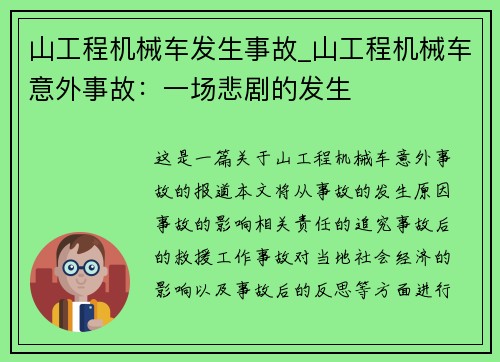 山工程机械车发生事故_山工程机械车意外事故：一场悲剧的发生

这是一篇关于山工程机械车意外事故的报道本文将从事故的发生原因事故的影响相关责任的追究事故后的救援工作事故对当地社会经济的影响以及事故后的反思等方面进行